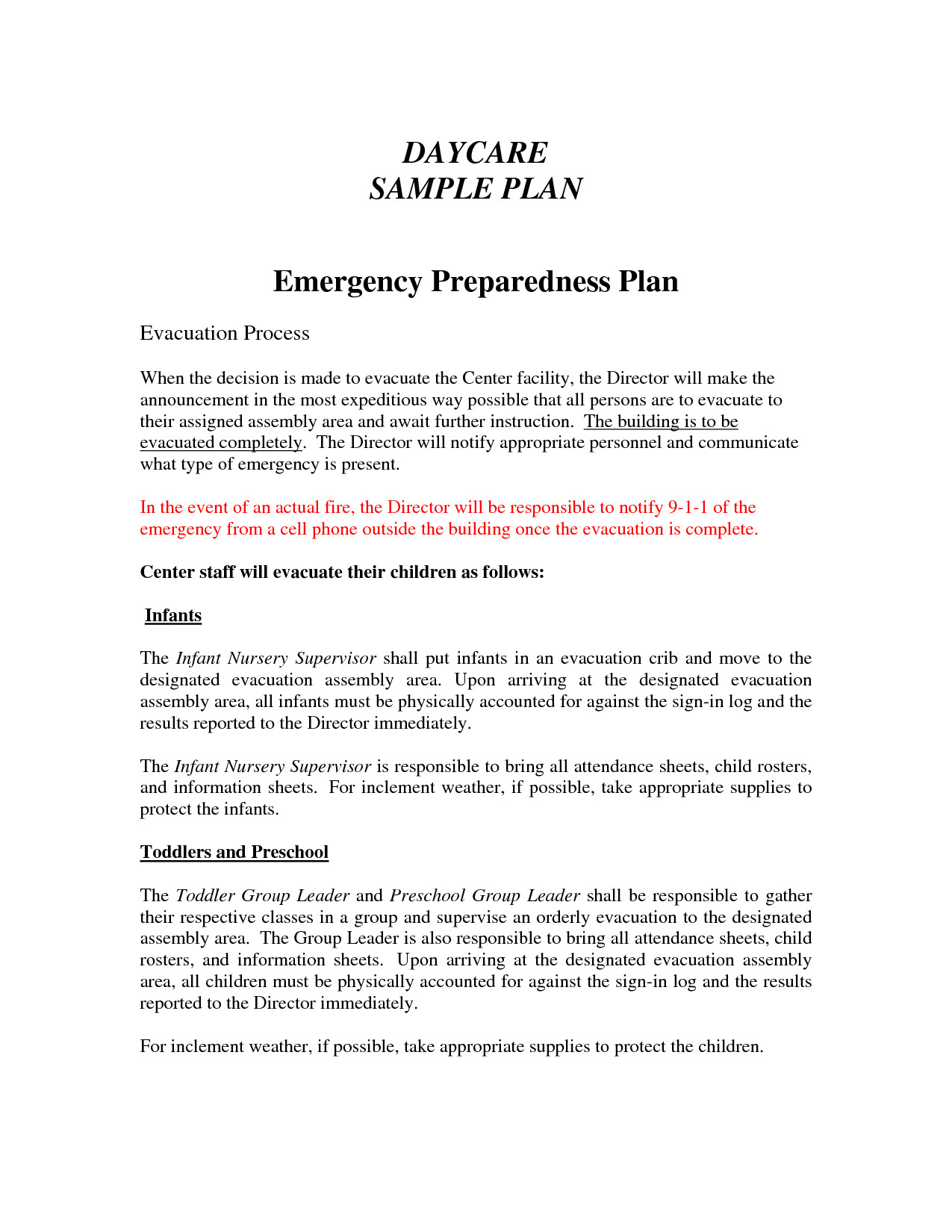 DAYCARE
SAMPLE PLAN

Emergency Preparedness Plan

Evacuation Process

When the decision is made to evacuate the Center facility, the Director will make the announcement in the most expeditious way possible that all persons are to evacuate to their assigned assembly area and await further instruction. The building is to be evacuated completely. The Director will notify appropriate personnel and communicate what type of emergency is present.

In the event of an actual fire, the Director will be responsible to notify 9-1-1 of the emergency from a cell phone outside the building once the evacuation is complete.

Center staff will evacuate their children as follows:

Infants

The Infant Nursery Supervisor shall put infants in an evacuation crib and move to the designated evacuation assembly area. Upon arriving at the designated evacuation assembly area, all infants must be physically accounted for against the sign-in log and the results reported to the Director immediately.

The Infant Nursery Supervisor is responsible to bring all attendance sheets, child rosters, and information sheets. For inclement weather, if possible, take appropriate supplies to protect the infants.

Toddlers and Preschool

The Toddler Group Leader and Preschool Group Leader shall be responsible to gather their respective classes in a group and supervise an orderly evacuation to the designated assembly area. The Group Leader is also responsible to bring all attendance sheets, child rosters, and information sheets. Upon arriving at the designated evacuation assembly area, all children must be physically accounted for against the sign-in log and the results reported to the Director immediately.

For inclement weather, if possible, take appropriate supplies to protect the children.